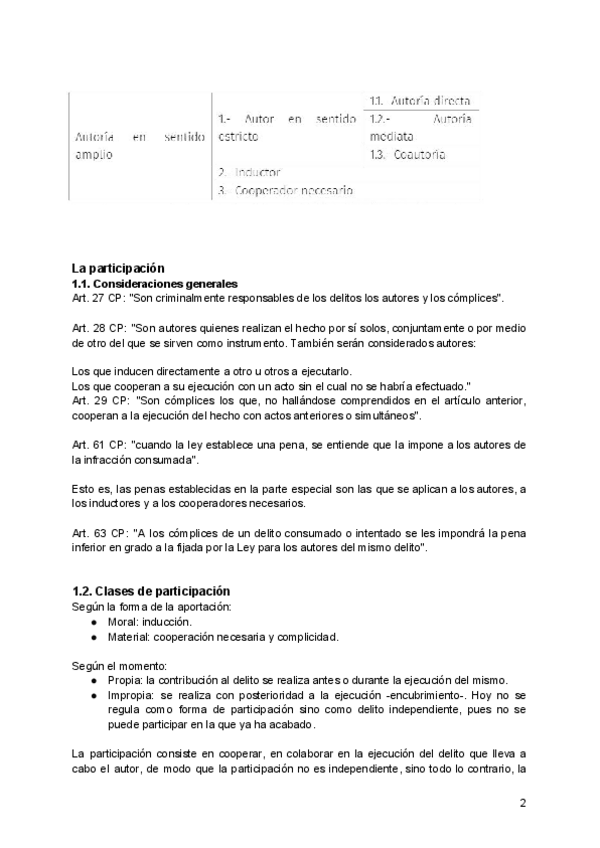 | Autoría en sentido amplio | 1.- Autor en sentido estricto | 1.1. Autoría directa |
|---|---|---|
| | | 1.2.- Autoría mediata |
| | | 1.3. Coautoría |
| | 2. Inductor | |
| | 3. Cooperador necesario | |

La participación
1.1. Consideraciones generales
Art. 27 CP: "Son criminalmente responsables de los delitos los autores y los cómplices".

Art. 28 CP: "Son autores quienes realizan el hecho por sí solos, conjuntamente o por medio de otro del que se sirven como instrumento. También serán considerados autores:

Los que inducen directamente a otro u otros a ejecutarlo.
Los que cooperan a su ejecución con un acto sin el cual no se habría efectuado."
Art. 29 CP: "Son cómplices los que, no hallándose comprendidos en el artículo anterior, cooperan a la ejecución del hecho con actos anteriores o simultáneos".

Art. 61 CP: "cuando la ley establece una pena, se entiende que la impone a los autores de la infracción consumada".

Esto es, las penas establecidas en la parte especial son las que se aplican a los autores, a los inductores y a los cooperadores necesarios.

Art. 63 CP: "A los cómplices de un delito consumado o intentado se les impondrá la pena inferior en grado a la fijada por la Ley para los autores del mismo delito".

1.2. Clases de participación
Según la forma de la aportación:
● Moral: inducción.
● Material: cooperación necesaria y complicidad.

Según el momento:
● Propia: la contribución al delito se realiza antes o durante la ejecución del mismo.
● Impropia: se realiza con posterioridad a la ejecución -encubrimiento-. Hoy no se regula como forma de participación sino como delito independiente, pues no se puede participar en la que ya ha acabado.

La participación consiste en cooperar, en colaborar en la ejecución del delito que lleva a cabo el autor, de modo que la participación no es independiente, sino todo lo contrario, la

2